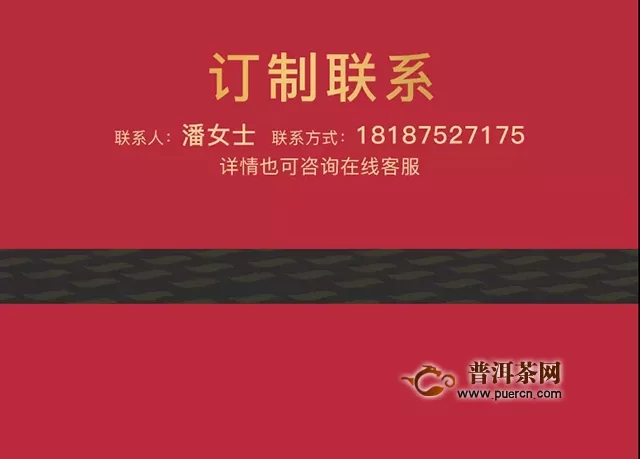 订制联系

联系人：潘女士 联系方式：18187527175

详情也可咨询在线客服

普洱茶网
www.puercn.com